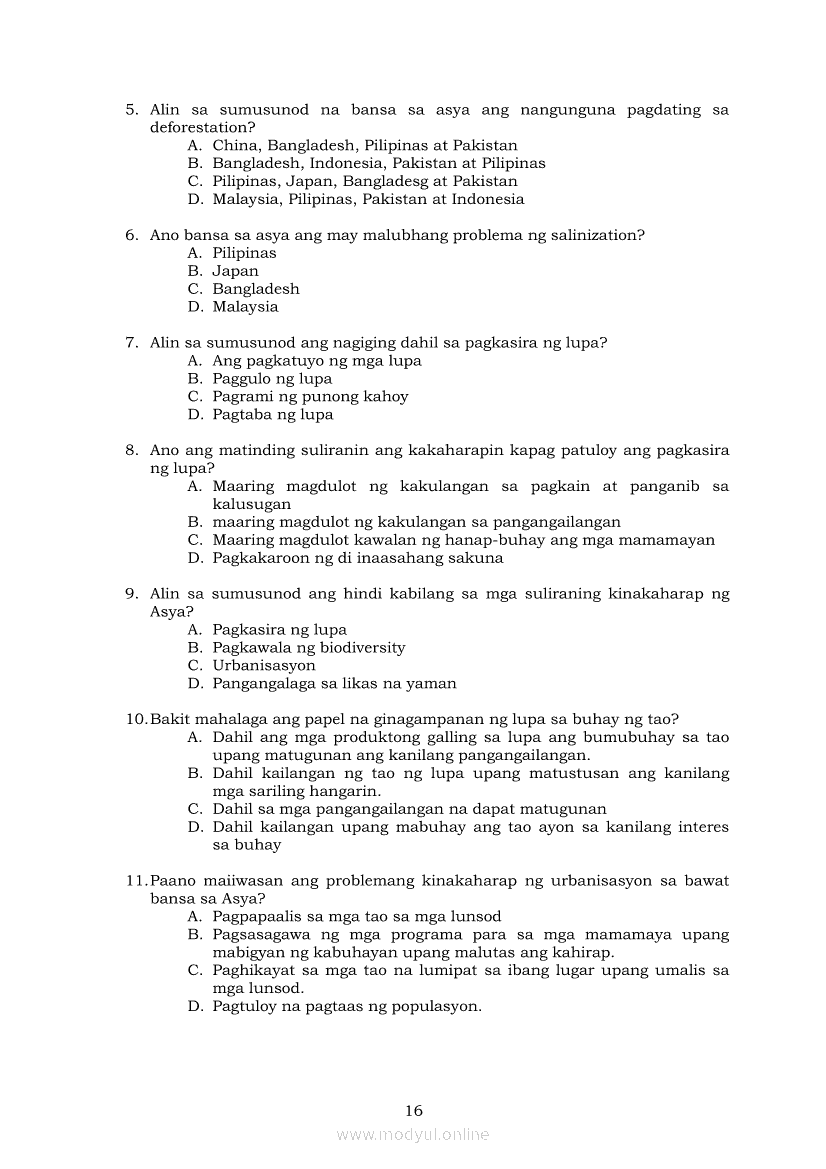 5. Alin sa sumusunod na bansa sa asya ang nangunguna pagdating sa deforestation?
A. China, Bangladesh, Pilipinas at Pakistan
B. Bangladesh, Indonesia, Pakistan at Pilipinas
C. Pilipinas, Japan, Bangladesg at Pakistan
D. Malaysia, Pilipinas, Pakistan at Indonesia

6. Ano bansa sa asya ang may malubhang problema ng salinization?
A. Pilipinas
B. Japan
C. Bangladesh
D. Malaysia

7. Alin sa sumusunod ang nagiging dahil sa pagkasira ng lupa?
A. Ang pagkatuyo ng mga lupa
B. Paggulo ng lupa
C. Pagrami ng punong kahoy
D. Pagtaba ng lupa

8. Ano ang matinding suliranin ang kakaharapin kapag patuloy ang pagkasira ng lupa?
A. Maaring magdulot ng kakulangan sa pagkain at panganib sa kalusugan
B. maaring magdulot ng kakulangan sa pangangailangan
C. Maaring magdulot kawalan ng hanap-buhay ang mga mamamayan
D. Pagkakaroon ng di inaasahang sakuna

9. Alin sa sumusunod ang hindi kabilang sa mga suliraning kinakaharap ng Asya?
A. Pagkasira ng lupa
B. Pagkawala ng biodiversity
C. Urbanisasyon
D. Pangangalaga sa likas na yaman

10. Bakit mahalaga ang papel na ginagampanan ng lupa sa buhay ng tao?
A. Dahil ang mga produktong galling sa lupa ang bumubuhay sa tao upang matugunan ang kanilang pangangailangan.
B. Dahil kailangan ng tao ng lupa upang matustusan ang kanilang mga sariling hangarin.
C. Dahil sa mga pangangailangan na dapat matugunan
D. Dahil kailangan upang mabuhay ang tao ayon sa kanilang interes sa buhay

11. Paano maiiwasan ang problemang kinakaharap ng urbanisasyon sa bawat bansa sa Asya?
A. Pagpapaalis sa mga tao sa mga lunsod
B. Pagsasagawa ng mga programa para sa mga mamamaya upang mabigyan ng kabuhayan upang malutas ang kahirap.
C. Paghikayat sa mga tao na lumipat sa ibang lugar upang umalis sa mga lunsod.
D. Pagtuloy na pagtaas ng populasyon.

16

www.modyul.online